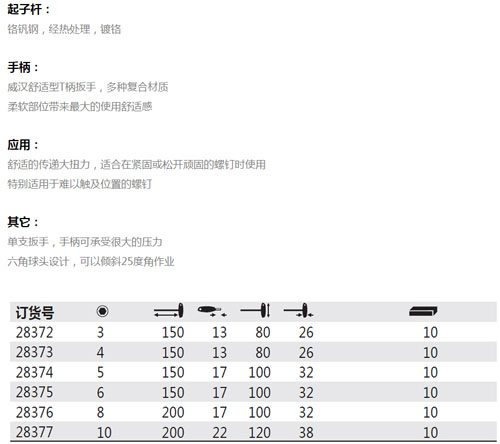 起子杆：
铬钒钢，经热处理，镀铬

手柄：
威汉舒适型T柄扳手，多种复合材质
柔软部位带来最大的使用舒适感

应用：
舒适的传递大扭力，适合在紧固或松开顽固的螺钉时使用
特别适用于难以触及位置的螺钉

其它：
单支扳手，手柄可承受很大的压力
六角球头设计，可以倾斜25度角作业

| 订货号 |  |  |  |  |  |  |
|---|---|---|---|---|---|---|
| 28372 | 3 | 150 | 13 | 80 | 26 | 10 |
| 28373 | 4 | 150 | 13 | 80 | 26 | 10 |
| 28374 | 5 | 150 | 17 | 100 | 32 | 10 |
| 28375 | 6 | 150 | 17 | 100 | 32 | 10 |
| 28376 | 8 | 200 | 17 | 100 | 32 | 10 |
| 28377 | 10 | 200 | 22 | 120 | 38 | 10 |